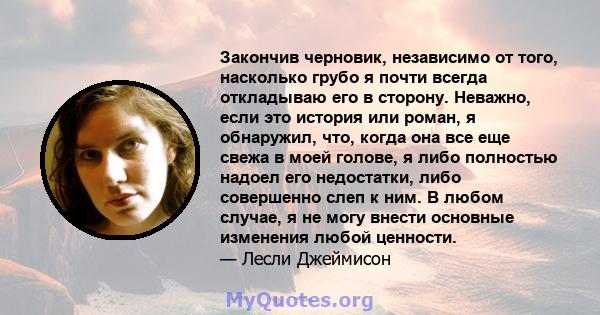 Закончив черновик, независимо от того, насколько грубо я почти всегда откладываю его в сторону. Неважно, если это история или роман, я обнаружил, что, когда она все еще свежа в моей голове, я либо полностью надоел его недостатки, либо совершенно слеп к ним. В любом случае, я не могу внести основные изменения любой ценности.
— Лесли Джеймисон

MyQuotes.org